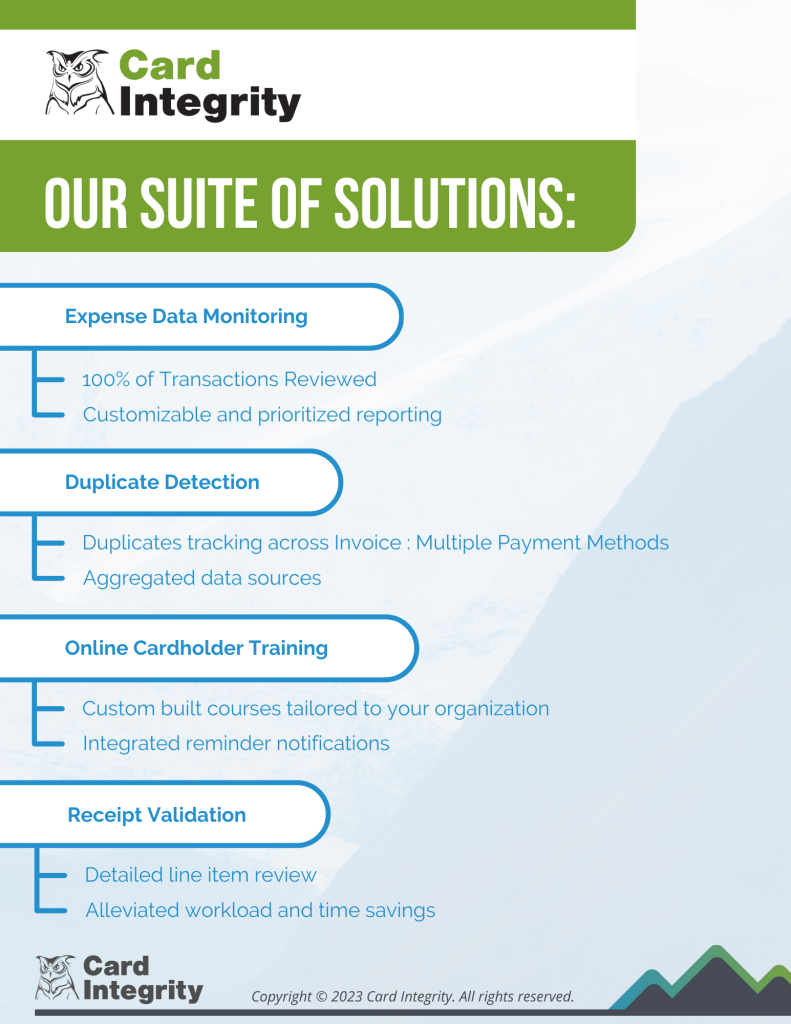 Card
Integrity

OUR SUITE OF SOLUTIONS:

Expense Data Monitoring

100% of Transactions Reviewed
Customizable and prioritized reporting

Duplicate Detection

Duplicates tracking across Invoice : Multiple Payment Methods
Aggregated data sources

Online Cardholder Training

Custom built courses tailored to your organization
Integrated reminder notifications

Receipt Validation

Detailed line item review
Alleviated workload and time savings

Card
Integrity

Copyright © 2023 Card Integrity. All rights reserved.